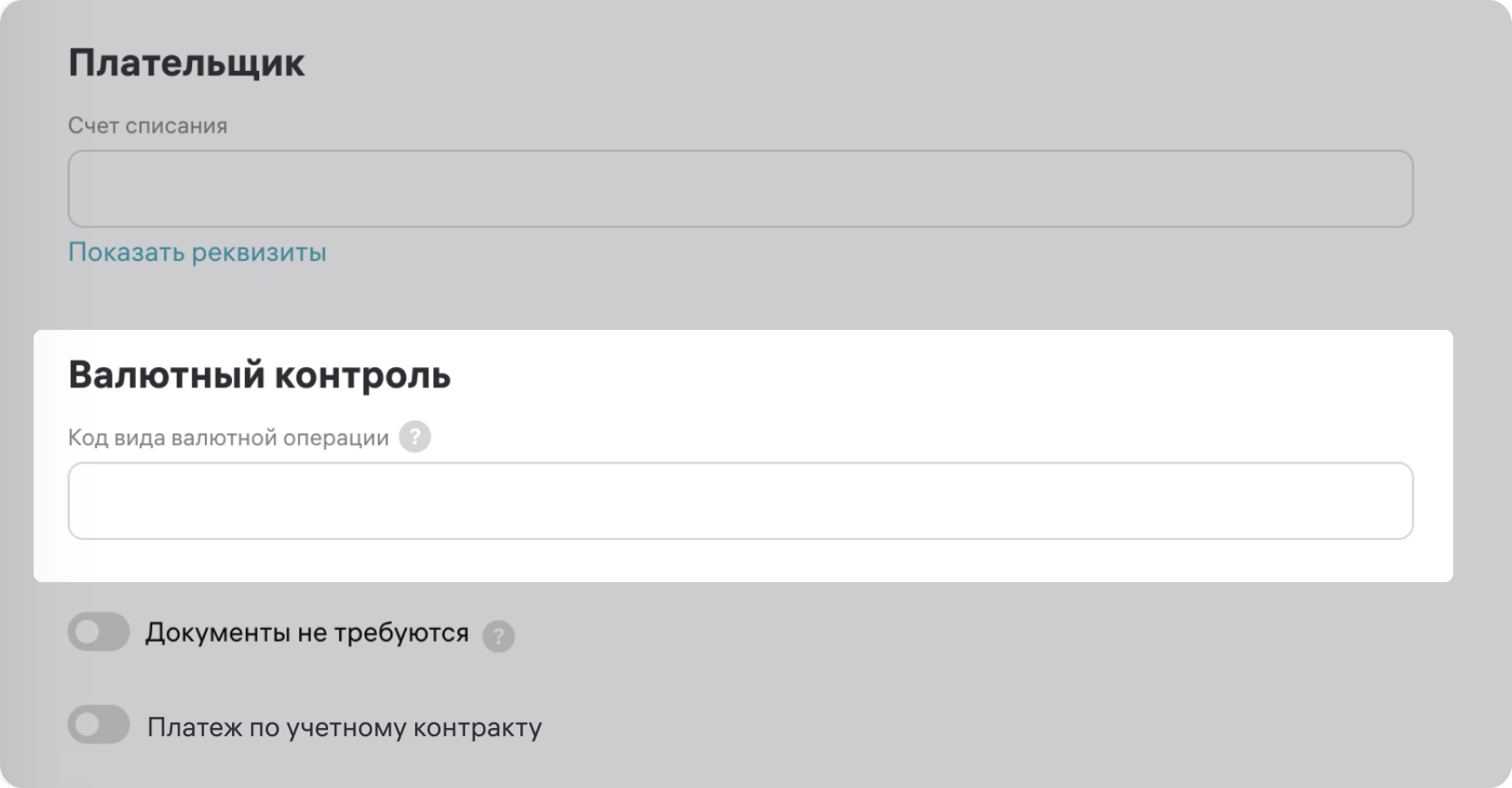 Плательщик

Счет списания

Показать реквизиты

Валютный контроль

Код вида валютной операции ?

Документы не требуются ?

Платеж по учетному контракту